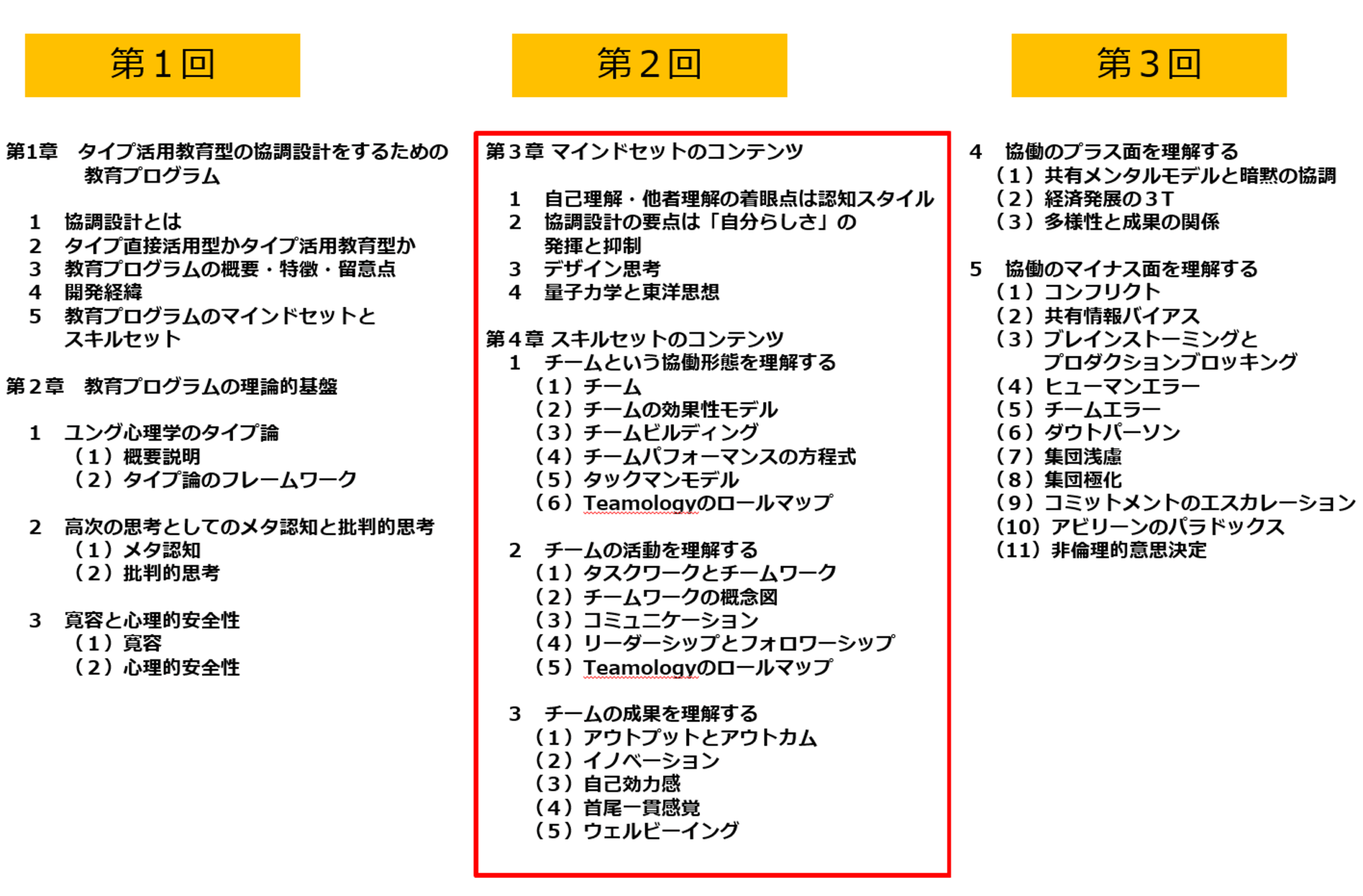 第１回

第1章　タイプ活用教育型の協調設計をするための教育プログラム

1　協調設計とは
2　タイプ直接活用型かタイプ活用教育型か
3　教育プログラムの概要・特徴・留意点
4　開発経緯
5　教育プログラムのマインドセットとスキルセット

第２章　教育プログラムの理論的基盤

1　ユング心理学のタイプ論
（１）概要説明
（２）タイプ論のフレームワーク

2　高次の思考としてのメタ認知と批判的思考
（１）メタ認知
（２）批判的思考

3　寛容と心理的安全性
（１）寛容
（２）心理的安全性

第２回

第３章 マインドセットのコンテンツ

1　自己理解・他者理解の着眼点は認知スタイル
2　協調設計の要点は「自分らしさ」の発揮と抑制
3　デザイン思考
4　量子力学と東洋思想

第４章 スキルセットのコンテンツ
1　チームという協働形態を理解する
（１）チーム
（２）チームの効果性モデル
（３）チームビルディング
（４）チームパフォーマンスの方程式
（５）タックマンモデル
（６）Teamologyのロールマップ

2　チームの活動を理解する
（１）タスクワークとチームワーク
（２）チームワークの概念図
（３）コミュニケーション
（４）リーダーシップとフォロワーシップ
（５）Teamologyのロールマップ

3　チームの成果を理解する
（１）アウトプットとアウトカム
（２）イノベーション
（３）自己効力感
（４）首尾一貫感覚
（５）ウェルビーイング

第３回

4　協働のプラス面を理解する
（１）共有メンタルモデルと暗黙の協調
（２）経済発展の３T
（３）多様性と成果の関係

5　協働のマイナス面を理解する
（１）コンフリクト
（２）共有情報バイアス
（３）ブレインストーミングとプロダクションブロッキング
（４）ヒューマンエラー
（５）チームエラー
（６）ダウトパーソン
（７）集団浅慮
（８）集団極化
（９）コミットメントのエスカレーション
（10）アビリーンのパラドックス
（11）非倫理的意思決定